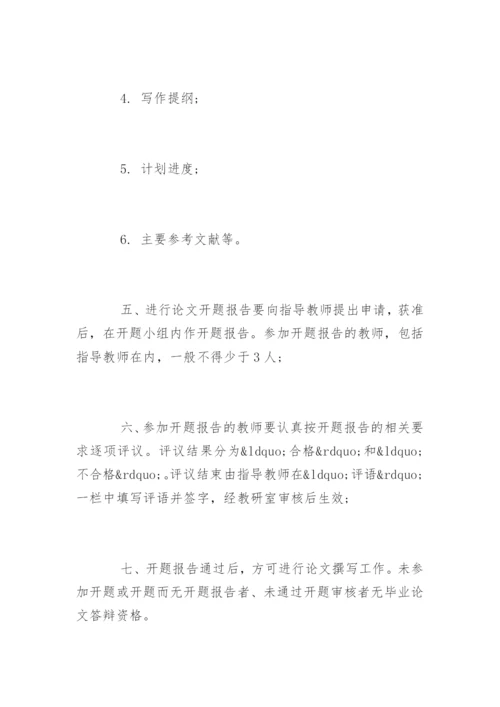 4. 写作提纲；

5. 计划进度；

6. 主要参考文献等。

五、进行论文开题报告要向指导教师提出申请，获准后，在开题小组内作开题报告。参加开题报告的教师，包括指导教师在内，一般不得少于3人；

六、参加开题报告的教师要认真按开题报告的相关要求逐项评议。评议结果分为&ldquo;合格&rdquo;和&ldquo;不合格&rdquo;。评议结束由指导教师在&ldquo;评语&rdquo;一栏中填写评语并签字，经教研室审核后生效；

七、开题报告通过后，方可进行论文撰写工作。未参加开题或开题而无开题报告者、未通过开题审核者无毕业论文答辩资格。